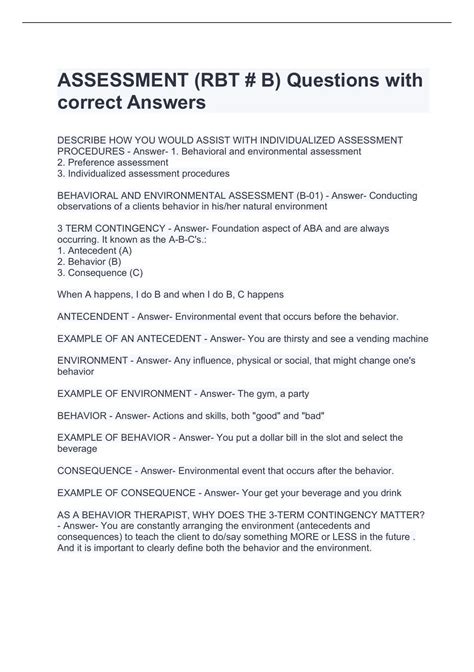 ASSESSMENT (RBT # B) Questions with correct Answers

DESCRIBE HOW YOU WOULD ASSIST WITH INDIVIDUALIZED ASSESSMENT PROCEDURES - Answer- 1. Behavioral and environmental assessment
2. Preference assessment
3. Individualized assessment procedures

BEHAVIORAL AND ENVIRONMENTAL ASSESSMENT (B-01) - Answer- Conducting observations of a clients behavior in his/her natural environment

3 TERM CONTINGENCY - Answer- Foundation aspect of ABA and are always occurring. It known as the A-B-C's.:
1. Antecedent (A)
2. Behavior (B)
3. Consequence (C)

When A happens, I do B and when I do B, C happens

ANTECENDENT - Answer- Environmental event that occurs before the behavior.

EXAMPLE OF AN ANTECEDENT - Answer- You are thirsty and see a vending machine

ENVIRONMENT - Answer- Any influence, physical or social, that might change one's behavior

EXAMPLE OF ENVIRONMENT - Answer- The gym, a party

BEHAVIOR - Answer- Actions and skills, both "good" and "bad"

EXAMPLE OF BEHAVIOR - Answer- You put a dollar bill in the slot and select the beverage

CONSEQUENCE - Answer- Environmental event that occurs after the behavior.

EXAMPLE OF CONSEQUENCE - Answer- Your get your beverage and you drink

AS A BEHAVIOR THERAPIST, WHY DOES THE 3-TERM CONTINGENCY MATTER? - Answer- You are constantly arranging the environment (antecedents and consequences) to teach the client to do/say something MORE or LESS in the future . And it is important to clearly define both the behavior and the environment.